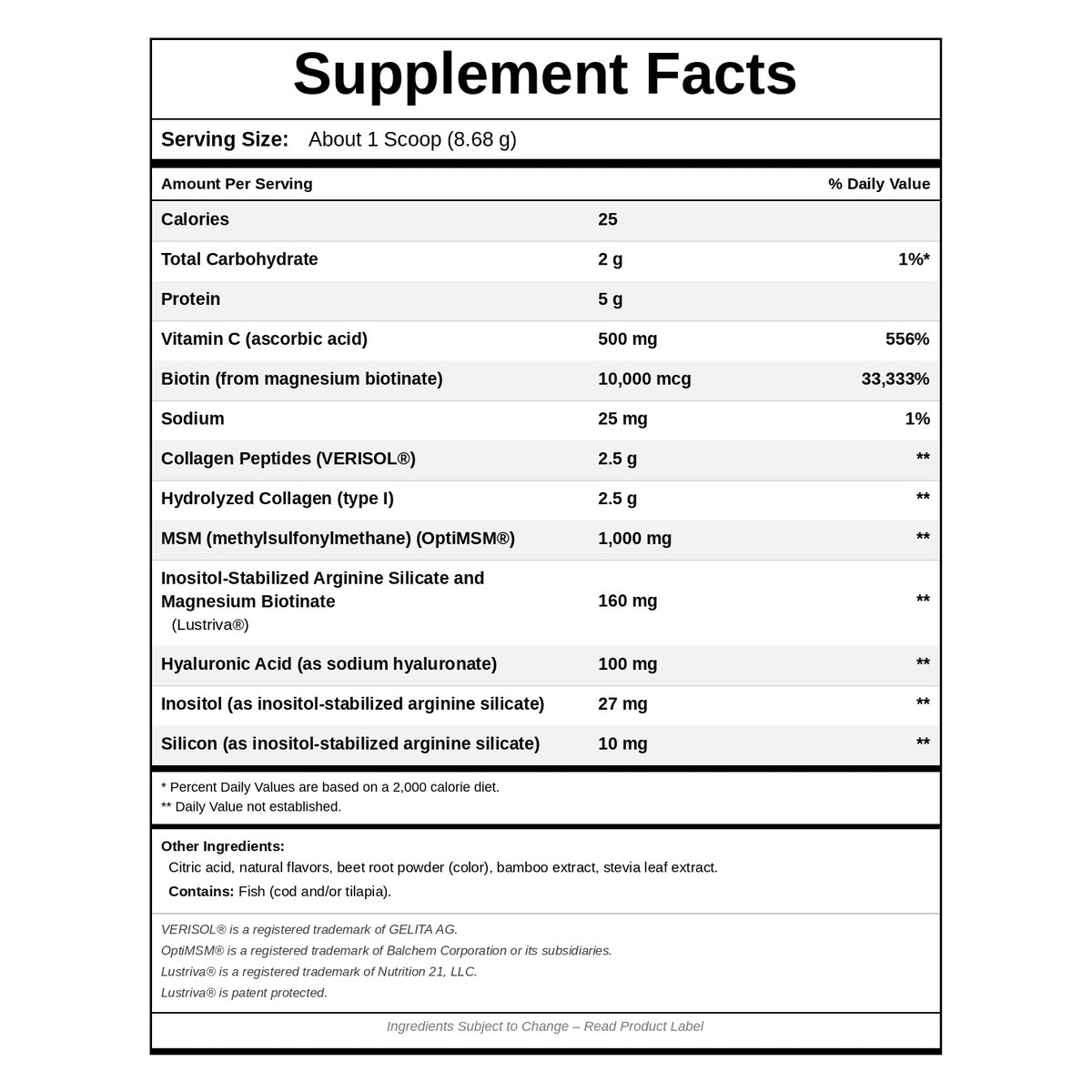 Supplement Facts

Serving Size: About 1 Scoop (8.68 g)

| Amount Per Serving | | % Daily Value |
|---|---|---|
| Calories | 25 | |
| Total Carbohydrate | 2 g | 1%* |
| Protein | 5 g | |
| Vitamin C (ascorbic acid) | 500 mg | 556% |
| Biotin (from magnesium biotinate) | 10,000 mcg | 33,333% |
| Sodium | 25 mg | 1% |
| Collagen Peptides (VERISOL®) | 2.5 g | ** |
| Hydrolyzed Collagen (type I) | 2.5 g | ** |
| MSM (methylsulfonylmethane) (OptiMSM®) | 1,000 mg | ** |
| Inositol-Stabilized Arginine Silicate and Magnesium Biotinate (Lustriva®) | 160 mg | ** |
| Hyaluronic Acid (as sodium hyaluronate) | 100 mg | ** |
| Inositol (as inositol-stabilized arginine silicate) | 27 mg | ** |
| Silicon (as inositol-stabilized arginine silicate) | 10 mg | ** |

* Percent Daily Values are based on a 2,000 calorie diet.
** Daily Value not established.

Other Ingredients:
Citric acid, natural flavors, beet root powder (color), bamboo extract, stevia leaf extract.
Contains: Fish (cod and/or tilapia).

VERISOL® is a registered trademark of GELITA AG.
OptiMSM® is a registered trademark of Balchem Corporation or its subsidiaries.
Lustriva® is a registered trademark of Nutrition 21, LLC.
Lustriva® is patent protected.

Ingredients Subject to Change – Read Product Label